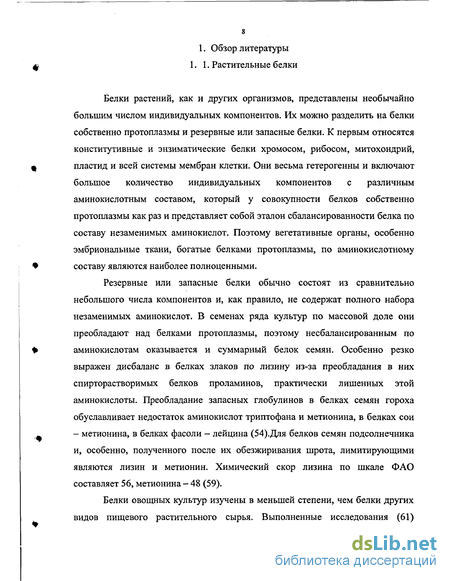 8

1. Обзор литературы

1. 1. Растительные белки

Белки растений, как и других организмов, представлены необычайно большим числом индивидуальных компонентов. Их можно разделить на белки собственно протоплазмы и резервные или запасные белки. К первым относятся конститутивные и энзиматические белки хромосом, рибосом, митохондрий, пластид и всей системы мембран клетки. Они весьма гетерогенны и включают большое количество индивидуальных компонентов с различным аминокислотным составом, который у совокупности белков собственно протоплазмы как раз и представляет собой эталон сбалансированности белка по составу незаменимых аминокислот. Поэтому вегетативные органы, особенно эмбриональные ткани, богатые белками протоплазмы, по аминокислотному составу являются наиболее полноценными.

Резервные или запасные белки обычно состоят из сравнительно небольшого числа компонентов и, как правило, не содержат полного набора незаменимых аминокислот. В семенах ряда культур по массовой доле они преобладают над белками протоплазмы, поэтому несбалансированным по аминокислотам оказывается и суммарный белок семян. Особенно резко выражен дисбаланс в белках злаков по лизину из-за преобладания в них спирторастворимых белков проламинов, практически лишенных этой аминокислоты. Преобладание запасных глобулинов в белках семян гороха обуславливает недостаток аминокислот триптофана и метионина, в белках сои – метионина, в белках фасоли – лейцина (54).Для белков семян подсолнечника и, особенно, полученного после их обезжиривания шрота, лимитирующими являются лизин и метионин. Химический скор лизина по шкале ФАО составляет 56, метионина – 48 (59).

Белки овощных культур изучены в меньшей степени, чем белки других видов пищевого растительного сырья. Выполненные исследования (61)

dsLib.net
библиотека диссертаций